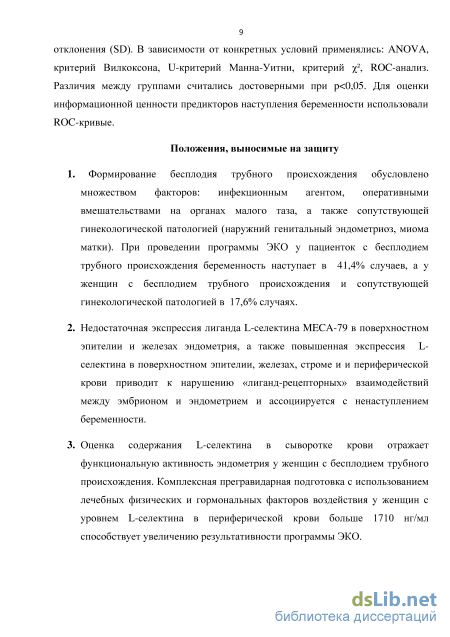 9

отклонения (SD). В зависимости от конкретных условий применялись: ANOVA, критерий Вилкоксона, U-критерий Манна-Уитни, критерий $\chi^2$, ROC-анализ. Различия между группами считались достоверными при p<0,05. Для оценки информационной ценности предикторов наступления беременности использовали ROC-кривые.

Положения, выносимые на защиту

1. Формирование бесплодия трубного происхождения обусловлено множеством факторов: инфекционным агентом, оперативными вмешательствами на органах малого таза, а также сопутствующей гинекологической патологией (наружний генитальный эндометриоз, миома матки). При проведении программы ЭКО у пациенток с бесплодием трубного происхождения беременность наступает в 41,4% случаев, а у женщин с бесплодием трубного происхождения и сопутствующей гинекологической патологией в 17,6% случаях.

2. Недостаточная экспрессия лиганда L-селектина MECA-79 в поверхностном эпителии и железах эндометрия, а также повышенная экспрессия L-селектина в поверхностном эпителии, железах, строме и и периферической крови приводит к нарушению «лиганд-рецепторных» взаимодействий между эмбрионом и эндометрием и ассоциируется с ненаступлением беременности.

3. Оценка содержания L-селектина в сыворотке крови отражает функциональную активность эндометрия у женщин с бесплодием трубного происхождения. Комплексная прегравидарная подготовка с использованием лечебных физических и гормональных факторов воздействия у женщин с уровнем L-селектина в периферической крови больше 1710 нг/мл способствует увеличению результативности программы ЭКО.

dsLib.net
библиотека диссертаций